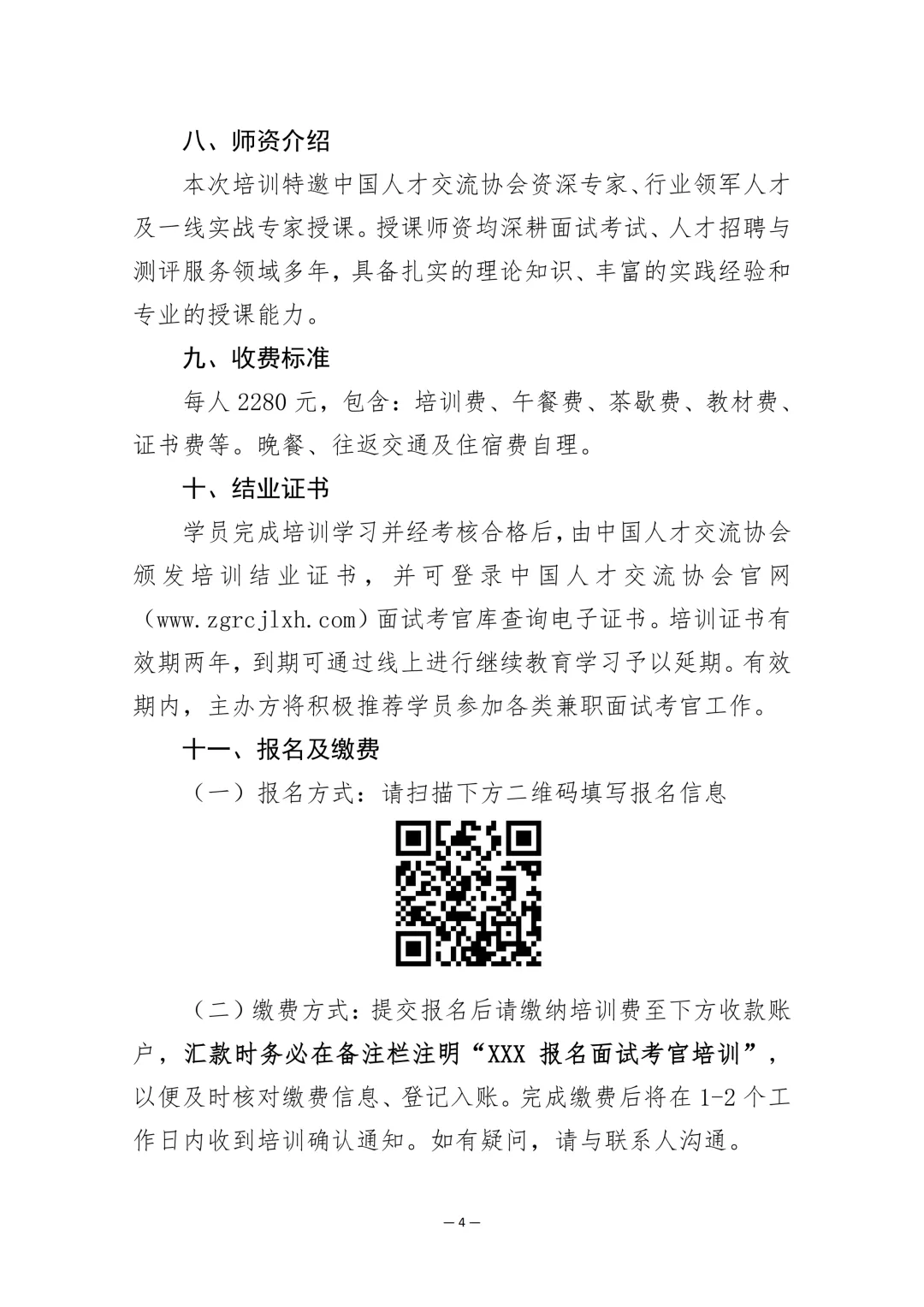 八、师资介绍

本次培训特邀中国人才交流协会资深专家、行业领军人才及一线实战专家授课。授课师资均深耕面试考试、人才招聘与测评服务领域多年，具备扎实的理论知识、丰富的实践经验和专业的授课能力。

九、收费标准

每人 2280 元，包含：培训费、午餐费、茶歇费、教材费、证书费等。晚餐、往返交通及住宿费自理。

十、结业证书

学员完成培训学习并经考核合格后，由中国人才交流协会颁发培训结业证书，并可登录中国人才交流协会官网（www.zgrcjlxh.com）面试考官库查询电子证书。培训证书有效期两年，到期可通过线上进行继续教育学习予以延期。有效期内，主办方将积极推荐学员参加各类兼职面试考官工作。

十一、报名及缴费

（一）报名方式：请扫描下方二维码填写报名信息

（二）缴费方式：提交报名后请缴纳培训费至下方收款账户，汇款时务必在备注栏注明“XXX 报名面试考官培训”，以便及时核对缴费信息、登记入账。完成缴费后将在 1-2 个工作日内收到培训确认通知。如有疑问，请与联系人沟通。

— 4 —